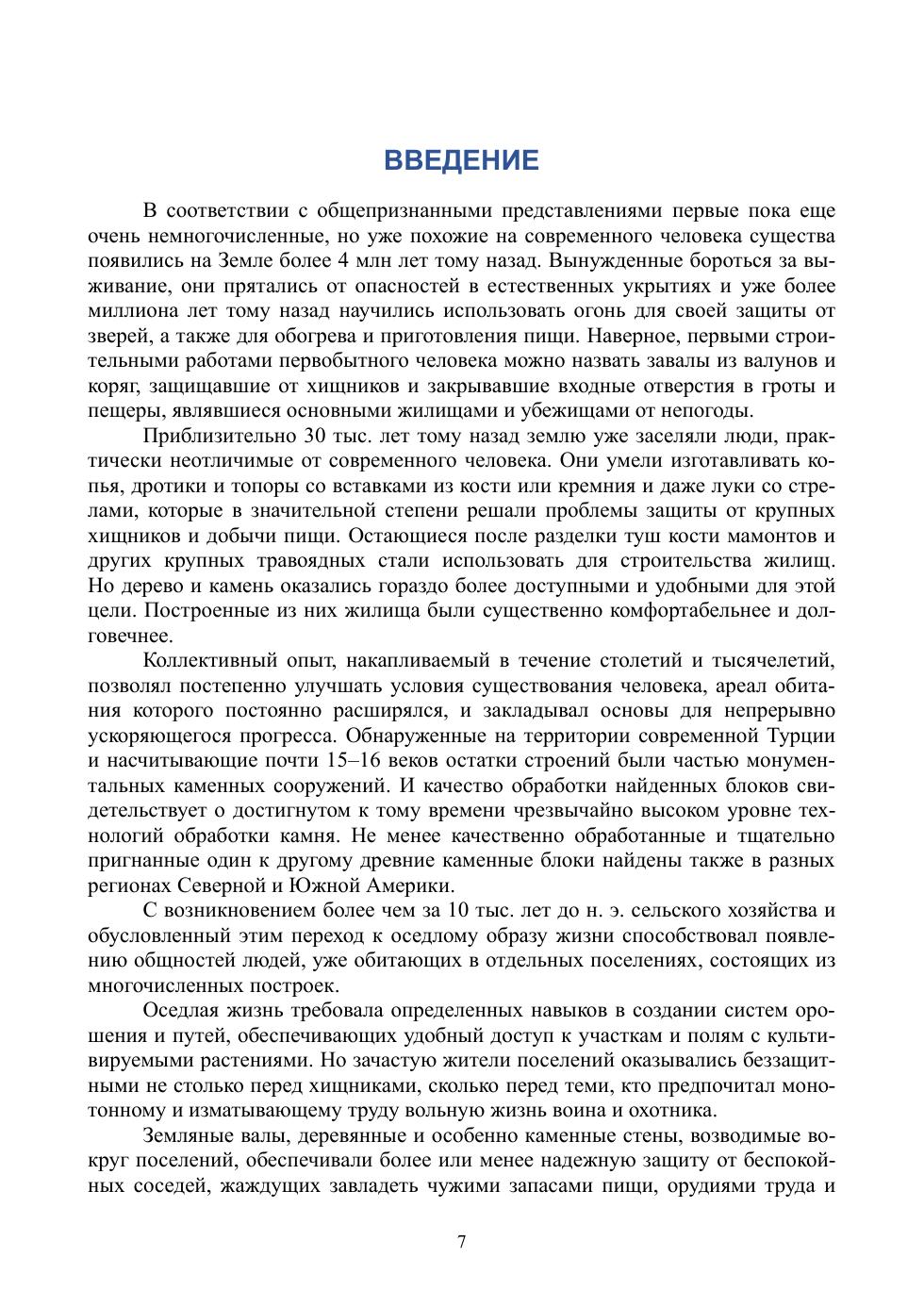 ВВЕДЕНИЕ

В соответствии с общепризнанными представлениями первые пока еще очень немногочисленные, но уже похожие на современного человека существа появились на Земле более 4 млн лет тому назад. Вынужденные бороться за выживание, они прятались от опасностей в естественных укрытиях и уже более миллиона лет тому назад научились использовать огонь для своей защиты от зверей, а также для обогрева и приготовления пищи. Наверное, первыми строительными работами первобытного человека можно назвать завалы из валунов и коряг, защищавшие от хищников и закрывавшие входные отверстия в гроты и пещеры, являвшиеся основными жилищами и убежищами от непогоды.

Приблизительно 30 тыс. лет тому назад землю уже заселяли люди, практически неотличимые от современного человека. Они умели изготавливать копья, дротики и топоры со вставками из кости или кремния и даже луки со стрелами, которые в значительной степени решали проблемы защиты от крупных хищников и добычи пищи. Остающиеся после разделки туш кости мамонтов и других крупных травоядных стали использовать для строительства жилищ. Но дерево и камень оказались гораздо более доступными и удобными для этой цели. Построенные из них жилища были существенно комфортабельнее и долговечнее.

Коллективный опыт, накапливаемый в течение столетий и тысячелетий, позволял постепенно улучшать условия существования человека, ареал обитания которого постоянно расширялся, и закладывал основы для непрерывно ускоряющегося прогресса. Обнаруженные на территории современной Турции и насчитывающие почти 15–16 веков остатки строений были частью монументальных каменных сооружений. И качество обработки найденных блоков свидетельствует о достигнутом к тому времени чрезвычайно высоком уровне технологий обработки камня. Не менее качественно обработанные и тщательно пригнанные один к другому древние каменные блоки найдены также в разных регионах Северной и Южной Америки.

С возникновением более чем за 10 тыс. лет до н. э. сельского хозяйства и обусловленный этим переход к оседлому образу жизни способствовал появлению общностей людей, уже обитающих в отдельных поселениях, состоящих из многочисленных построек.

Оседлая жизнь требовала определенных навыков в создании систем орошения и путей, обеспечивающих удобный доступ к участкам и полям с культивируемыми растениями. Но зачастую жители поселений оказывались беззащитными не столько перед хищниками, сколько перед теми, кто предпочитал монотонному и изматывающему труду вольную жизнь воина и охотника.

Земляные валы, деревянные и особенно каменные стены, возводимые вокруг поселений, обеспечивали более или менее надежную защиту от беспокойных соседей, жаждущих завладеть чужими запасами пищи, орудиями труда и

7